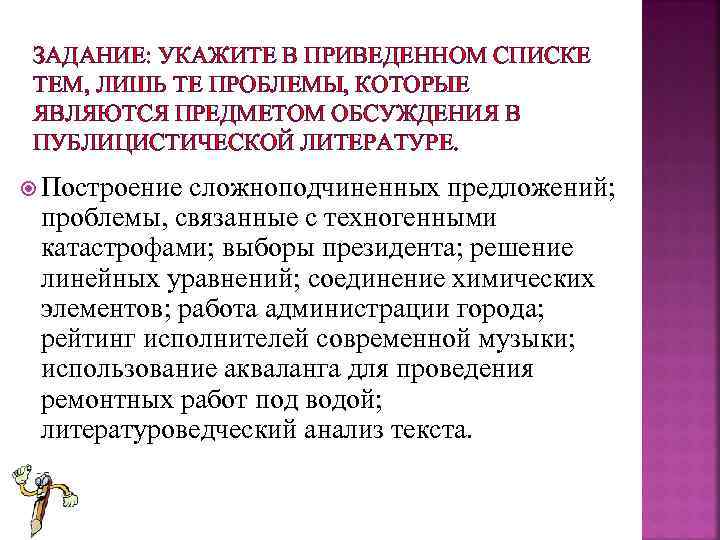 ЗАДАНИЕ: УКАЖИТЕ В ПРИВЕДЕННОМ СПИСКЕ ТЕМ, ЛИШЬ ТЕ ПРОБЛЕМЫ, КОТОРЫЕ ЯВЛЯЮТСЯ ПРЕДМЕТОМ ОБСУЖДЕНИЯ В ПУБЛИЦИСТИЧЕСКОЙ ЛИТЕРАТУРЕ.

Построение сложноподчиненных предложений; проблемы, связанные с техногенными катастрофами; выборы президента; решение линейных уравнений; соединение химических элементов; работа администрации города; рейтинг исполнителей современной музыки; использование акваланга для проведения ремонтных работ под водой; литературоведческий анализ текста.